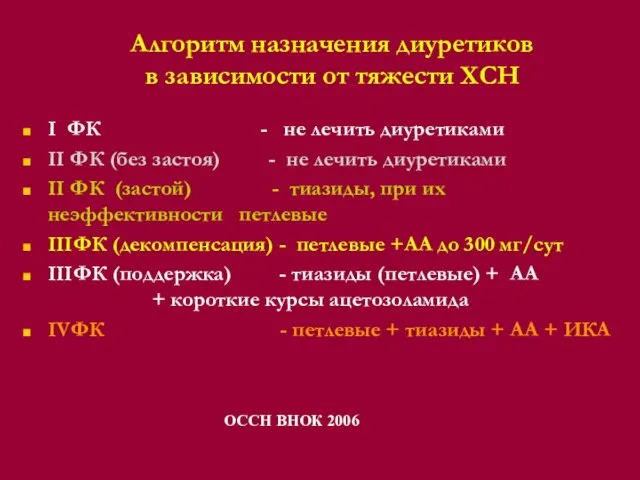 Алгоритм назначения диуретиков в зависимости от тяжести ХСН

I ФК - не лечить диуретиками

II ФК (без застоя) - не лечить диуретиками

II ФК (застой) - тиазиды, при их неэффективности петлевые

IIIФК (декомпенсация) - петлевые +АА до 300 мг/сут

IIIФК (поддержка) - тиазиды (петлевые) + АА + короткие курсы ацетозоламида

IVФК - петлевые + тиазиды + АА + ИКА

ОССН ВНОК 2006